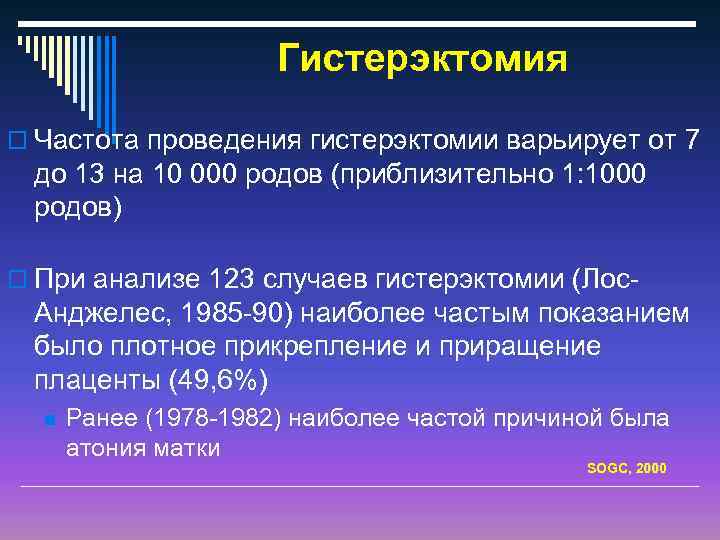 Гистерэктомия

Частота проведения гистерэктомии варьирует от 7 до 13 на 10 000 родов (приблизительно 1:1000 родов)

При анализе 123 случаев гистерэктомии (Лос-Анджелес, 1985-90) наиболее частым показанием было плотное прикрепление и приращение плаценты (49,6%)

Ранее (1978-1982) наиболее частой причиной была атония матки

SOGC, 2000